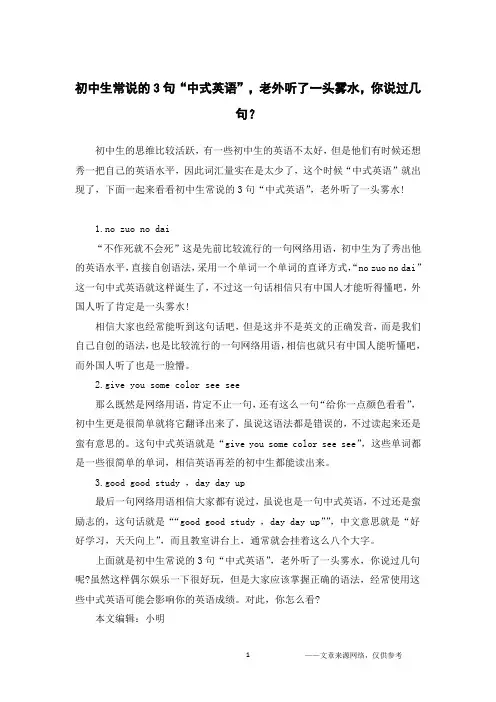 初中生常说的3句“中式英语”，老外听了一头雾水，你说过几句？

初中生的思维比较活跃，有一些初中生的英语不太好，但是他们有时候还想秀一把自己的英语水平，因此词汇量实在是太少了，这个时候“中式英语”就出现了，下面一起来看看初中生常说的3句“中式英语”，老外听了一头雾水！

1.no zuo no dai

“不作死就不会死”这是先前比较流行的一句网络用语，初中生为了秀出他的英语水平，直接自创语法，采用一个单词一个单词的直译方式，“no zuo no dai”这一句中式英语就这样诞生了，不过这一句话相信只有中国人才能听得懂吧，外国人听了肯定是一头雾水！

相信大家也经常能听到这句话吧，但是这并不是英文的正确发音，而是我们自己自创的语法，也是比较流行的一句网络用语，相信也就只有中国人能听懂吧，而外国人听了也是一脸懵。

2.give you some color see see

那么既然是网络用语，肯定不止一句，还有这么一句“给你一点颜色看看”，初中生更是很简单就将它翻译出来了，虽说这语法都是错误的，不过读起来还是蛮有意思的。这句中式英语就是“give you some color see see”，这些单词都是一些很简单的单词，相信英语再差的初中生都能读出来。

3.good good study , day day up

最后一句网络用语相信大家都有说过，虽说也是一句中式英语，不过还是蛮励志的，这句话就是““good good study , day day up””，中文意思就是“好好学习，天天向上”，而且教室讲台上，通常就会挂着这么八个大字。

上面就是初中生常说的3句“中式英语”，老外听了一头雾水，你说过几句呢?虽然这样偶尔娱乐一下很好玩，但是大家应该掌握正确的语法，经常使用这些中式英语可能会影响你的英语成绩。对此，你怎么看?

本文编辑：小明

1

——文章来源网络，仅供参考